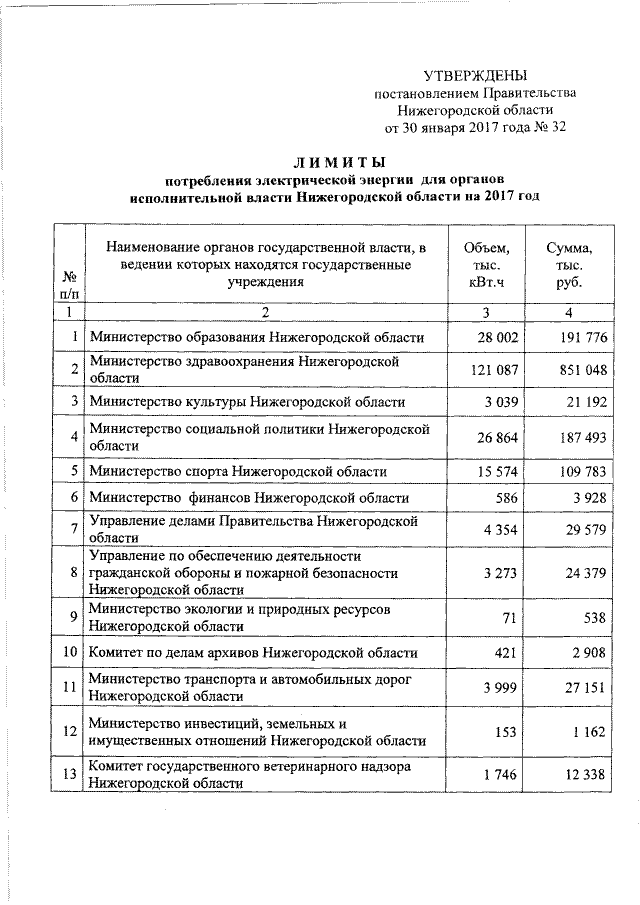 УТВЕРЖДЕНЫ
постановлением Правительства
Нижегородской области
от 30 января 2017 года № 32

ЛИМИТЫ
потребления электрической энергии для органов исполнительной власти Нижегородской области на 2017 год

| № п/п | Наименование органов государственной власти, в ведении которых находятся государственные учреждения | Объем, тыс. кВт.ч | Сумма, тыс. руб. |
|---|---|---|---|
| 1 | 2 | 3 | 4 |
| 1 | Министерство образования Нижегородской области | 28 002 | 191 776 |
| 2 | Министерство здравоохранения Нижегородской области | 121 087 | 851 048 |
| 3 | Министерство культуры Нижегородской области | 3 039 | 21 192 |
| 4 | Министерство социальной политики Нижегородской области | 26 864 | 187 493 |
| 5 | Министерство спорта Нижегородской области | 15 574 | 109 783 |
| 6 | Министерство финансов Нижегородской области | 586 | 3 928 |
| 7 | Управление делами Правительства Нижегородской области | 4 354 | 29 579 |
| 8 | Управление по обеспечению деятельности гражданской обороны и пожарной безопасности Нижегородской области | 3 273 | 24 379 |
| 9 | Министерство экологии и природных ресурсов Нижегородской области | 71 | 538 |
| 10 | Комитет по делам архивов Нижегородской области | 421 | 2 908 |
| 11 | Министерство транспорта и автомобильных дорог Нижегородской области | 3 999 | 27 151 |
| 12 | Министерство инвестиций, земельных и имущественных отношений Нижегородской области | 153 | 1 162 |
| 13 | Комитет государственного ветеринарного надзора Нижегородской области | 1 746 | 12 338 |